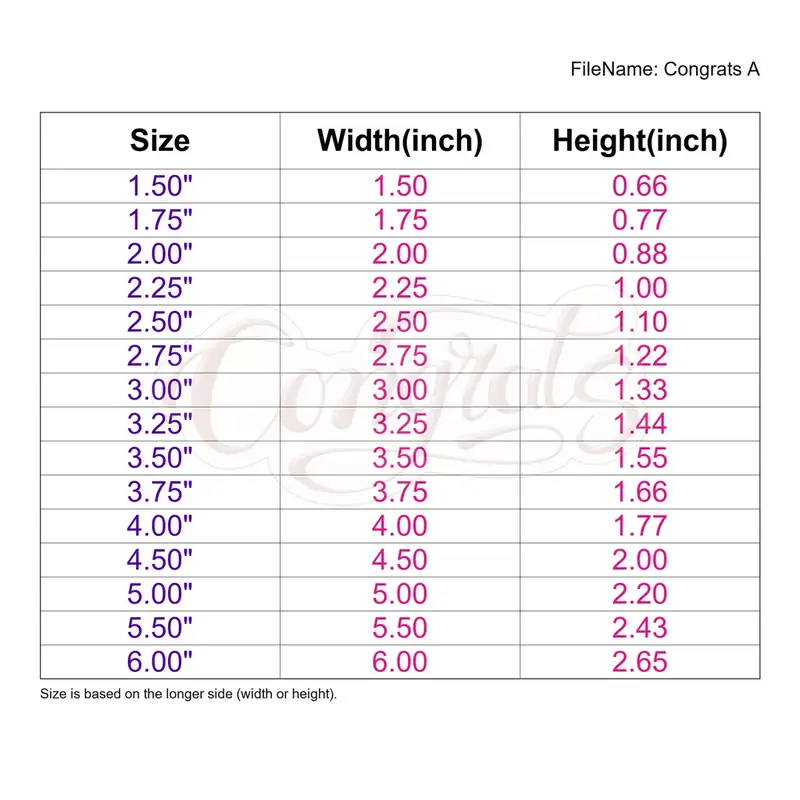 FileName: Congrats A

| Size | Width(inch) | Height(inch) |
|---|---|---|
| 1.50" | 1.50 | 0.66 |
| 1.75" | 1.75 | 0.77 |
| 2.00" | 2.00 | 0.88 |
| 2.25" | 2.25 | 1.00 |
| 2.50" | 2.50 | 1.10 |
| 2.75" | 2.75 | 1.22 |
| 3.00" | 3.00 | 1.33 |
| 3.25" | 3.25 | 1.44 |
| 3.50" | 3.50 | 1.55 |
| 3.75" | 3.75 | 1.66 |
| 4.00" | 4.00 | 1.77 |
| 4.50" | 4.50 | 2.00 |
| 5.00" | 5.00 | 2.20 |
| 5.50" | 5.50 | 2.43 |
| 6.00" | 6.00 | 2.65 |

Size is based on the longer side (width or height).

Congrats